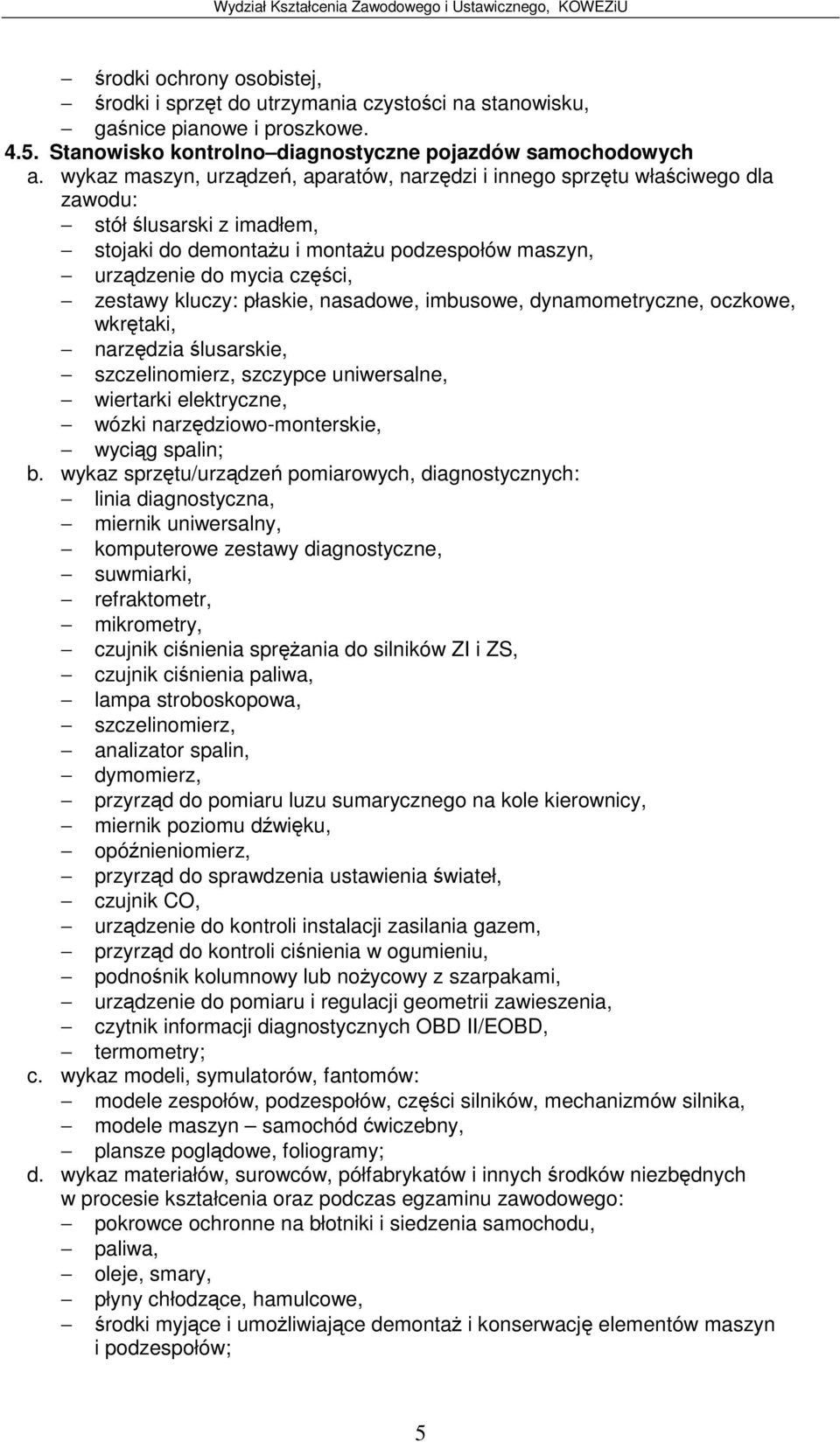 Wydział Kształcenia Zawodowego i Ustawicznego, KOWEZiU

– środki ochrony osobistej,
– środki i sprzęt do utrzymania czystości na stanowisku,
– gaśnice pianowe i proszkowe.

4.5. Stanowisko kontrolno–diagnostyczne pojazdów samochodowych

a. wykaz maszyn, urządzeń, aparatów, narzędzi i innego sprzętu właściwego dla zawodu:
– stół ślusarski z imadłem,
– stojaki do demontażu i montażu podzespołów maszyn,
– urządzenie do mycia części,
– zestawy kluczy: płaskie, nasadowe, imbusowe, dynamometryczne, oczkowe, wkrętaki,
– narzędzia ślusarskie,
– szczelinomierz, szczypce uniwersalne,
– wiertarki elektryczne,
– wózki narzędziowo-monterskie,
– wyciąg spalin;

b. wykaz sprzętu/urządzeń pomiarowych, diagnostycznych:
– linia diagnostyczna,
– miernik uniwersalny,
– komputerowe zestawy diagnostyczne,
– suwmiarki,
– refraktometr,
– mikrometry,
– czujnik ciśnienia sprężania do silników ZI i ZS,
– czujnik ciśnienia paliwa,
– lampa stroboskopowa,
– szczelinomierz,
– analizator spalin,
– dymomierz,
– przyrząd do pomiaru luzu sumarycznego na kole kierownicy,
– miernik poziomu dźwięku,
– opóźnieniomierz,
– przyrząd do sprawdzenia ustawienia świateł,
– czujnik CO,
– urządzenie do kontroli instalacji zasilania gazem,
– przyrząd do kontroli ciśnienia w ogumieniu,
– podnośnik kolumnowy lub nożycowy z szarpakami,
– urządzenie do pomiaru i regulacji geometrii zawieszenia,
– czytnik informacji diagnostycznych OBD II/EOBD,
– termometry;

c. wykaz modeli, symulatorów, fantomów:
– modele zespołów, podzespołów, części silników, mechanizmów silnika,
– modele maszyn – samochód ćwiczebny,
– plansze poglądowe, foliogramy;

d. wykaz materiałów, surowców, półfabrykatów i innych środków niezbędnych w procesie kształcenia oraz podczas egzaminu zawodowego:
– pokrowce ochronne na błotniki i siedzenia samochodu,
– paliwa,
– oleje, smary,
– płyny chłodzące, hamulcowe,
– środki myjące i umożliwiające demontaż i konserwację elementów maszyn i podzespołów;

5